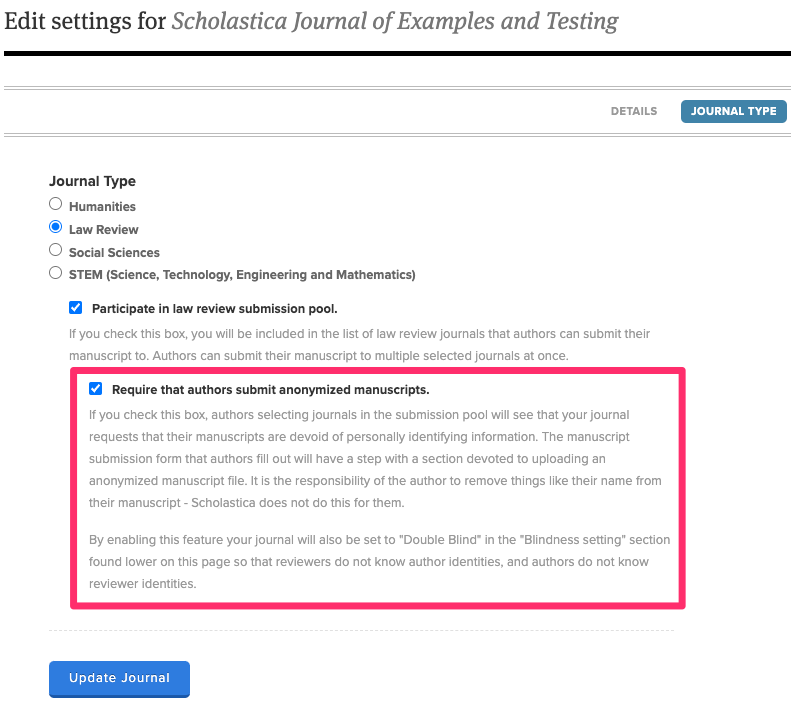 Edit settings for Scholastica Journal of Examples and Testing

DETAILS JOURNAL TYPE

Journal Type
Humanities
Law Review
Social Sciences
STEM (Science, Technology, Engineering and Mathematics)

Participate in law review submission pool.
If you check this box, you will be included in the list of law review journals that authors can submit their manuscript to. Authors can submit their manuscript to multiple selected journals at once.

Require that authors submit anonymized manuscripts.
If you check this box, authors selecting journals in the submission pool will see that your journal requests that their manuscripts are devoid of personally identifying information. The manuscript submission form that authors fill out will have a step with a section devoted to uploading an anonymized manuscript file. It is the responsibility of the author to remove things like their name from their manuscript - Scholastica does not do this for them.

By enabling this feature your journal will also be set to "Double Blind" in the "Blindness setting" section found lower on this page so that reviewers do not know author identities, and authors do not know reviewer identities.

Update Journal